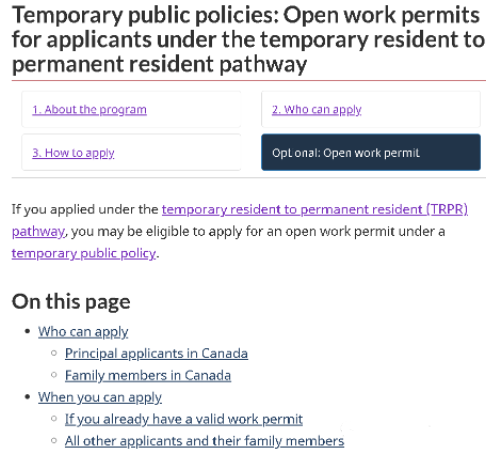 Temporary public policies: Open work permits for applicants under the temporary resident to permanent resident pathway

1. About the program

2. Who can apply

3. How to apply

Optional: Open work permit

If you applied under the temporary resident to permanent resident (TRPR) pathway, you may be eligible to apply for an open work permit under a temporary public policy.

On this page

- Who can apply
  - Principal applicants in Canada
  - Family members in Canada
- When you can apply
  - If you already have a valid work permit
  - All other applicants and their family members